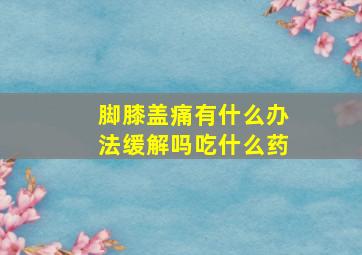 脚膝盖痛有什么办法缓解吗吃什么药